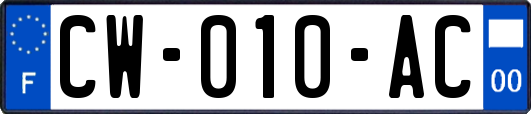 F
CW-010-AC
00